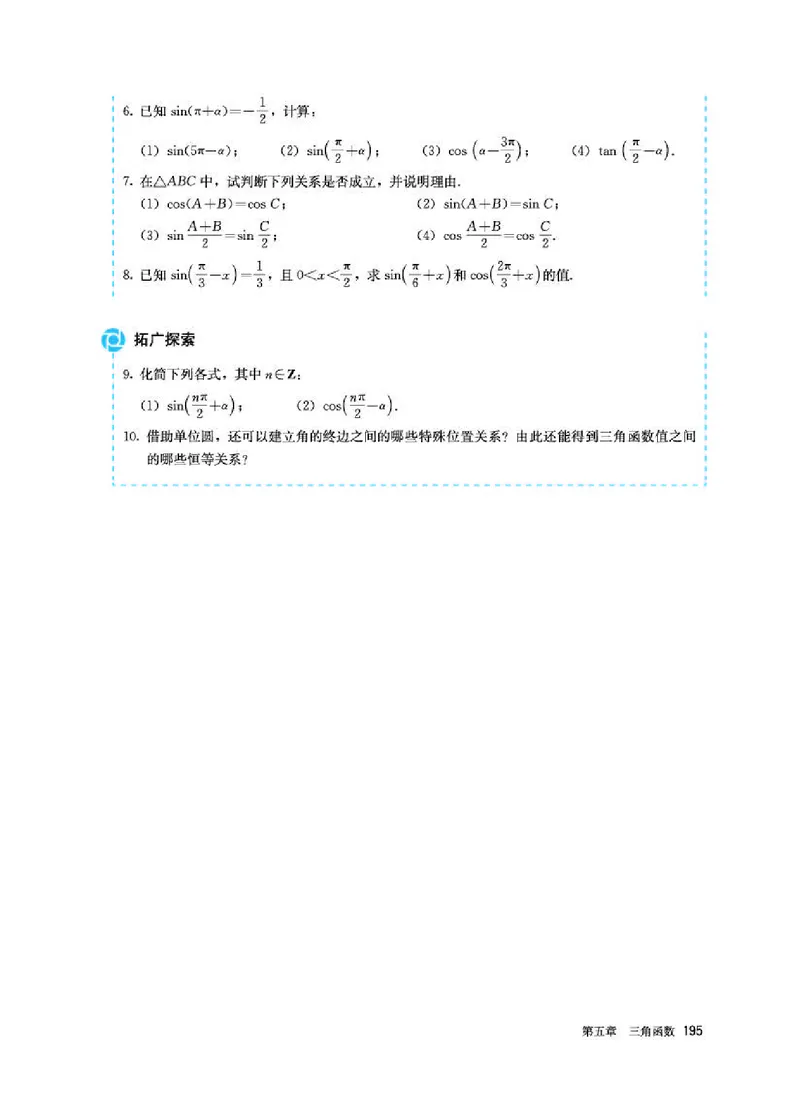 6. 已知 $\sin(\pi+\alpha)=-\frac{1}{2}$，计算：

(1) $\sin(5\pi-\alpha)$；　(2) $\sin\left(\frac{\pi}{2}+\alpha\right)$；　(3) $\cos\left(\alpha-\frac{3\pi}{2}\right)$；　(4) $\tan\left(\frac{\pi}{2}-\alpha\right)$.

7. 在△$ABC$ 中，试判断下列关系是否成立，并说明理由.

(1) $\cos(A+B)=\cos C$；　(2) $\sin(A+B)=\sin C$；

(3) $\sin\frac{A+B}{2}=\sin\frac{C}{2}$；　(4) $\cos\frac{A+B}{2}=\cos\frac{C}{2}$.

8. 已知 $\sin\left(\frac{\pi}{3}-x\right)=\frac{1}{3}$，且 $0<x<\frac{\pi}{2}$，求 $\sin\left(\frac{\pi}{6}+x\right)$ 和 $\cos\left(\frac{2\pi}{3}+x\right)$ 的值.

拓广探索

9. 化简下列各式，其中 $n\in\mathbf{Z}$：

(1) $\sin\left(\frac{n\pi}{2}+\alpha\right)$；　(2) $\cos\left(\frac{n\pi}{2}-\alpha\right)$.

10. 借助单位圆，还可以建立角的终边之间的哪些特殊位置关系？由此还能得到三角函数值之间的哪些恒等关系？

第五章　三角函数　195